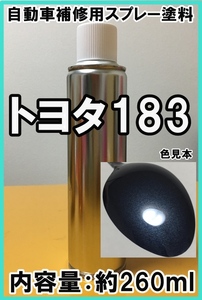 自動車補修用スプレー塗料

トヨタ183

色見本

内容量：約260ml